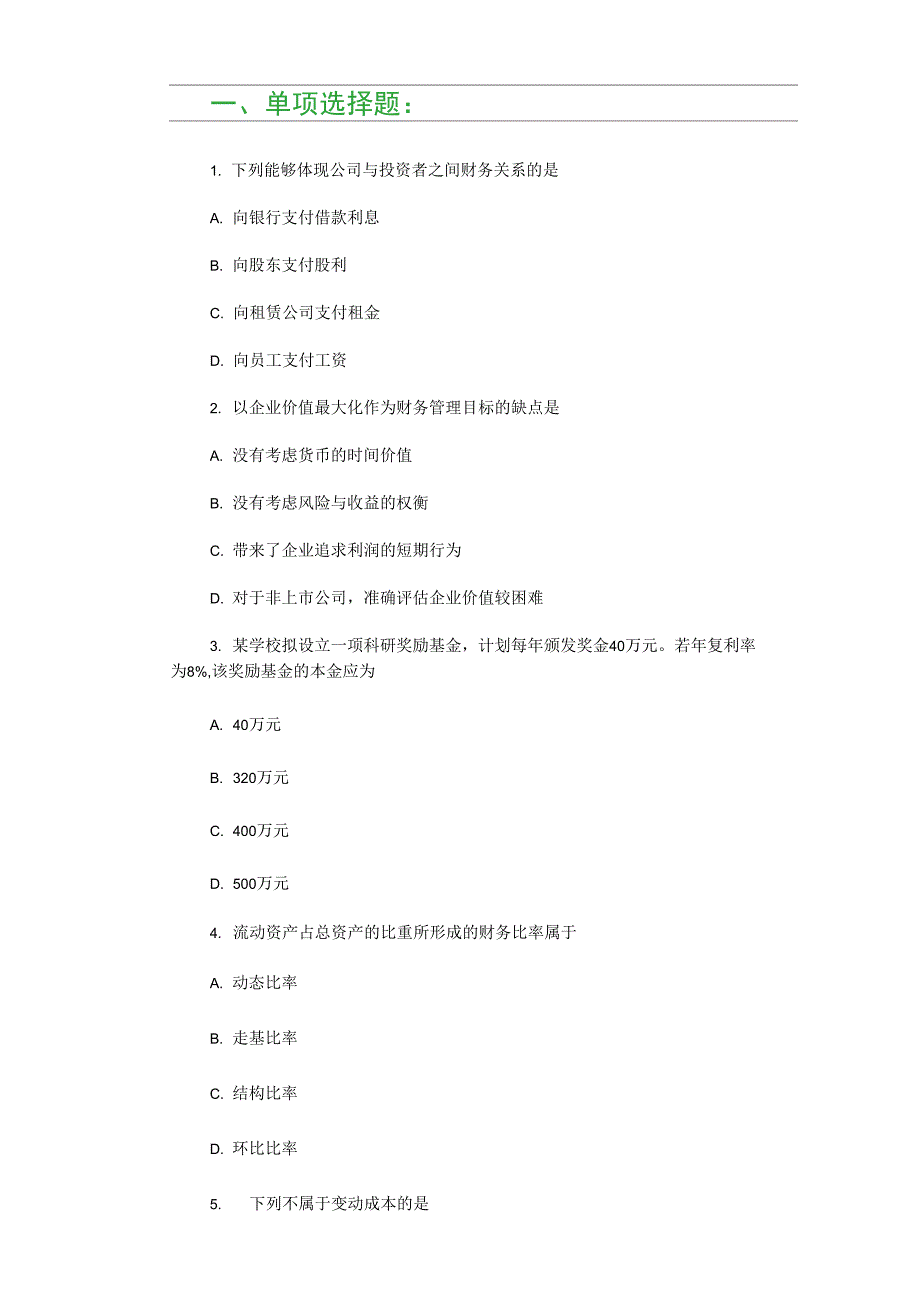 一、单项选择题：

1. 下列能够体现公司与投资者之间财务关系的是

A. 向银行支付借款利息

B. 向股东支付股利

C. 向租赁公司支付租金

D. 向员工支付工资

2. 以企业价值最大化作为财务管理目标的缺点是

A. 没有考虑货币的时间价值

B. 没有考虑风险与收益的权衡

C. 带来了企业追求利润的短期行为

D. 对于非上市公司，准确评估企业价值较困难

3. 某学校拟设立一项科研奖励基金，计划每年颁发奖金40万元。若年复利率为8%,该奖励基金的本金应为

A. 40万元

B. 320万元

C. 400万元

D. 500万元

4. 流动资产占总资产的比重所形成的财务比率属于

A. 动态比率

B. 走基比率

C. 结构比率

D. 环比比率

5. 下列不属于变动成本的是